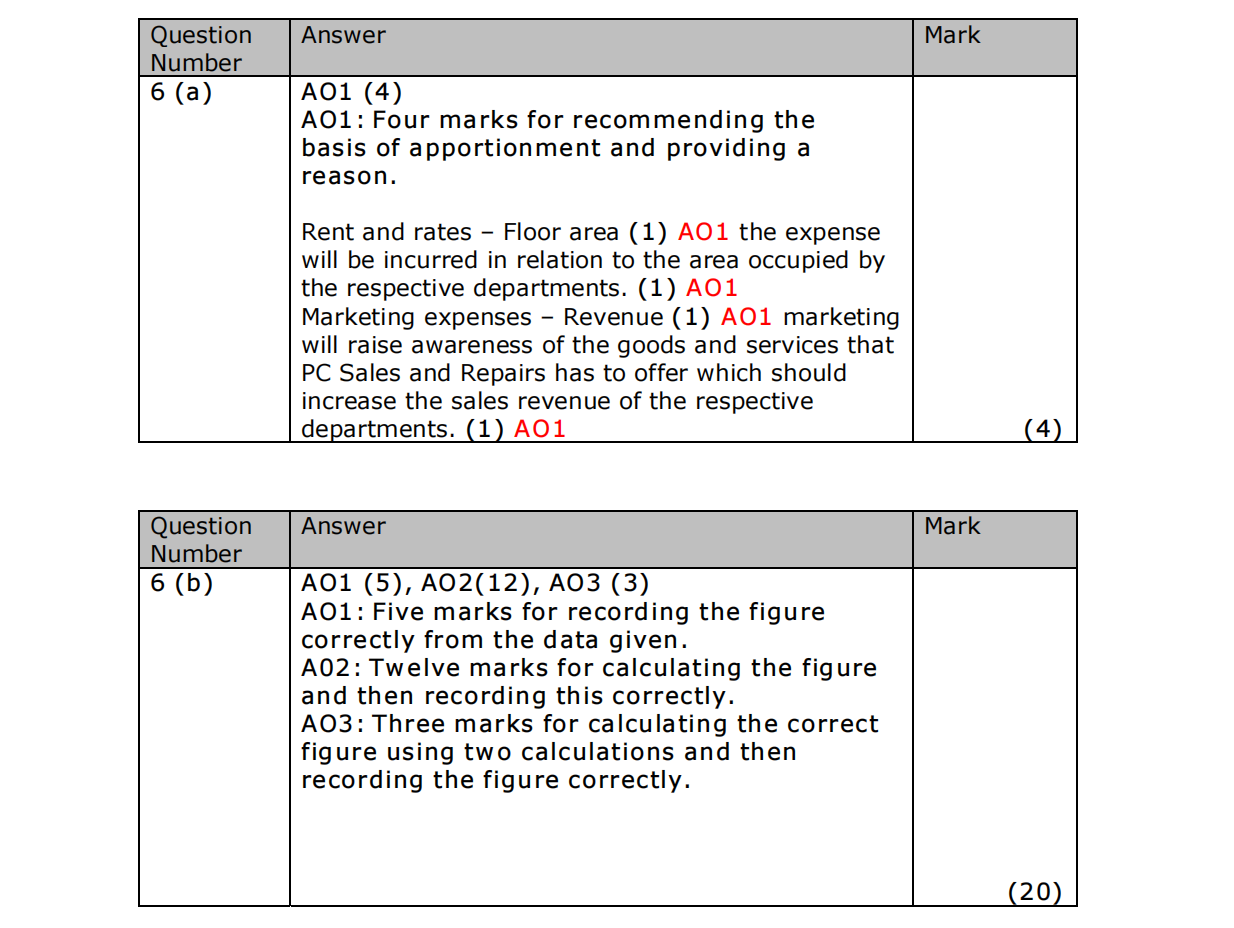 | Question Number | Answer | Mark |
|---|---|---|
| 6 (a) | AO1 (4) AO1: Four marks for recommending the basis of apportionment and providing a reason. Rent and rates – Floor area (1) AO1 the expense will be incurred in relation to the area occupied by the respective departments. (1) AO1 Marketing expenses – Revenue (1) AO1 marketing will raise awareness of the goods and services that PC Sales and Repairs has to offer which should increase the sales revenue of the respective departments. (1) AO1 | (4) |

| Question Number | Answer | Mark |
|---|---|---|
| 6 (b) | AO1 (5), AO2(12), AO3 (3) AO1: Five marks for recording the figure correctly from the data given. A02: Twelve marks for calculating the figure and then recording this correctly. AO3: Three marks for calculating the correct figure using two calculations and then recording the figure correctly. | (20) |